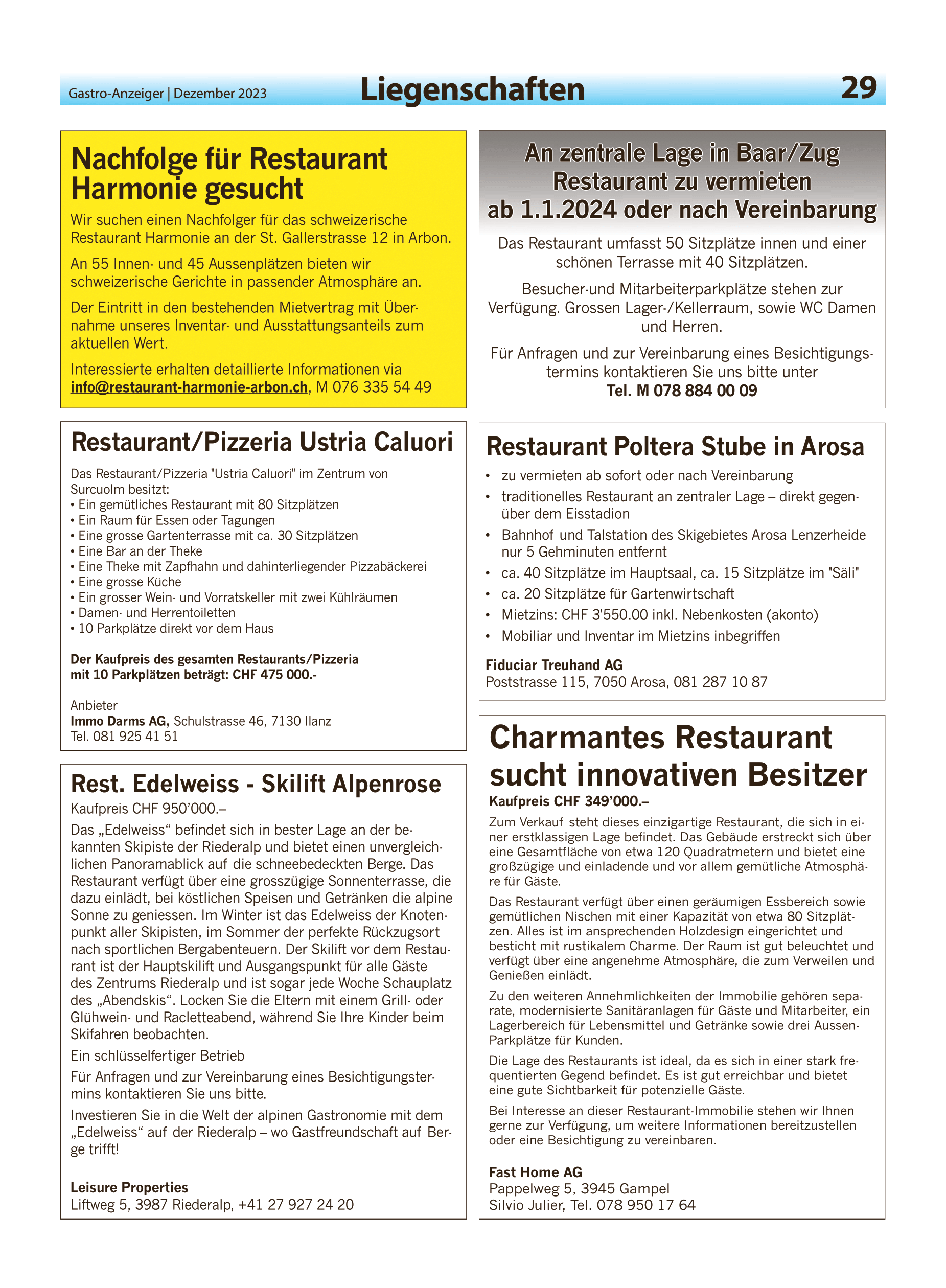 Gastro-Anzeiger | Dezember 2023

Liegenschaften

29

Nachfolge für Restaurant Harmonie gesucht

Wir suchen einen Nachfolger für das schweizerische Restaurant Harmonie an der St. Gallerstrasse 12 in Arbon.

An 55 Innen- und 45 Aussenplätzen bieten wir schweizerische Gerichte in passender Atmosphäre an.

Der Eintritt in den bestehenden Mietvertrag mit Übernahme unseres Inventar- und Ausstattungsanteils zum aktuellen Wert.

Interessierte erhalten detaillierte Informationen via info@restaurant-harmonie-arbon.ch, M 076 335 54 49

Restaurant/Pizzeria Ustria Caluori

Das Restaurant/Pizzeria "Ustria Caluori" im Zentrum von Surcuolm besitzt:
• Ein gemütliches Restaurant mit 80 Sitzplätzen
• Ein Raum für Essen oder Tagungen
• Eine grosse Gartenterrasse mit ca. 30 Sitzplätzen
• Eine Bar an der Theke
• Eine Theke mit Zapfhahn und dahinterliegender Pizzabäckerei
• Eine grosse Küche
• Ein grosser Wein- und Vorratskeller mit zwei Kühlräumen
• Damen- und Herrentoiletten
• 10 Parkplätze direkt vor dem Haus

Der Kaufpreis des gesamten Restaurants/Pizzeria mit 10 Parkplätzen beträgt: CHF 475 000.-

Anbieter
Immo Darms AG, Schulstrasse 46, 7130 Ilanz
Tel. 081 925 41 51

Rest. Edelweiss - Skilift Alpenrose

Kaufpreis CHF 950'000.–

Das „Edelweiss“ befindet sich in bester Lage an der bekannten Skipiste der Riederalp und bietet einen unvergleichlichen Panoramablick auf die schneebedeckten Berge. Das Restaurant verfügt über eine grosszügige Sonnenterrasse, die dazu einlädt, bei köstlichen Speisen und Getränken die alpine Sonne zu geniessen. Im Winter ist das Edelweiss der Knotenpunkt aller Skipisten, im Sommer der perfekte Rückzugsort nach sportlichen Bergabenteuern. Der Skilift vor dem Restaurant ist der Hauptskilift und Ausgangspunkt für alle Gäste des Zentrums Riederalp und ist sogar jede Woche Schauplatz des „Abendskis“. Locken Sie die Eltern mit einem Grill- oder Glühwein- und Racletteabend, während Sie Ihre Kinder beim Skifahren beobachten.

Ein schlüsselfertiger Betrieb

Für Anfragen und zur Vereinbarung eines Besichtigungstermins kontaktieren Sie uns bitte.

Investieren Sie in die Welt der alpinen Gastronomie mit dem „Edelweiss“ auf der Riederalp – wo Gastfreundschaft auf Berge trifft!

Leisure Properties
Liftweg 5, 3987 Riederalp, +41 27 927 24 20

An zentrale Lage in Baar/Zug Restaurant zu vermieten ab 1.1.2024 oder nach Vereinbarung

Das Restaurant umfasst 50 Sitzplätze innen und einer schönen Terrasse mit 40 Sitzplätzen.

Besucher-und Mitarbeiterparkplätze stehen zur Verfügung. Grossen Lager-/Kellerraum, sowie WC Damen und Herren.

Für Anfragen und zur Vereinbarung eines Besichtigungstermins kontaktieren Sie uns bitte unter
Tel. M 078 884 00 09

Restaurant Poltera Stube in Arosa

• zu vermieten ab sofort oder nach Vereinbarung
• traditionelles Restaurant an zentraler Lage – direkt gegenüber dem Eisstadion
• Bahnhof und Talstation des Skigebietes Arosa Lenzerheide nur 5 Gehminuten entfernt
• ca. 40 Sitzplätze im Hauptsaal, ca. 15 Sitzplätze im "Säli"
• ca. 20 Sitzplätze für Gartenwirtschaft
• Mietzins: CHF 3'550.00 inkl. Nebenkosten (akonto)
• Mobiliar und Inventar im Mietzins inbegriffen

Fiduciar Treuhand AG
Poststrasse 115, 7050 Arosa, 081 287 10 87

Charmantes Restaurant sucht innovativen Besitzer

Kaufpreis CHF 349'000.–

Zum Verkauf steht dieses einzigartige Restaurant, die sich in einer erstklassigen Lage befindet. Das Gebäude erstreckt sich über eine Gesamtfläche von etwa 120 Quadratmetern und bietet eine großzügige und einladende und vor allem gemütliche Atmosphäre für Gäste.

Das Restaurant verfügt über einen geräumigen Essbereich sowie gemütlichen Nischen mit einer Kapazität von etwa 80 Sitzplätzen. Alles ist im ansprechenden Holzdesign eingerichtet und besticht mit rustikalem Charme. Der Raum ist gut beleuchtet und verfügt über eine angenehme Atmosphäre, die zum Verweilen und Genießen einlädt.

Zu den weiteren Annehmlichkeiten der Immobilie gehören separate, modernisierte Sanitäranlagen für Gäste und Mitarbeiter, ein Lagerbereich für Lebensmittel und Getränke sowie drei Aussen-Parkplätze für Kunden.

Die Lage des Restaurants ist ideal, da es sich in einer stark frequentierten Gegend befindet. Es ist gut erreichbar und bietet eine gute Sichtbarkeit für potenzielle Gäste.

Bei Interesse an dieser Restaurant-Immobilie stehen wir Ihnen gerne zur Verfügung, um weitere Informationen bereitzustellen oder eine Besichtigung zu vereinbaren.

Fast Home AG
Pappelweg 5, 3945 Gampel
Silvio Julier, Tel. 078 950 17 64